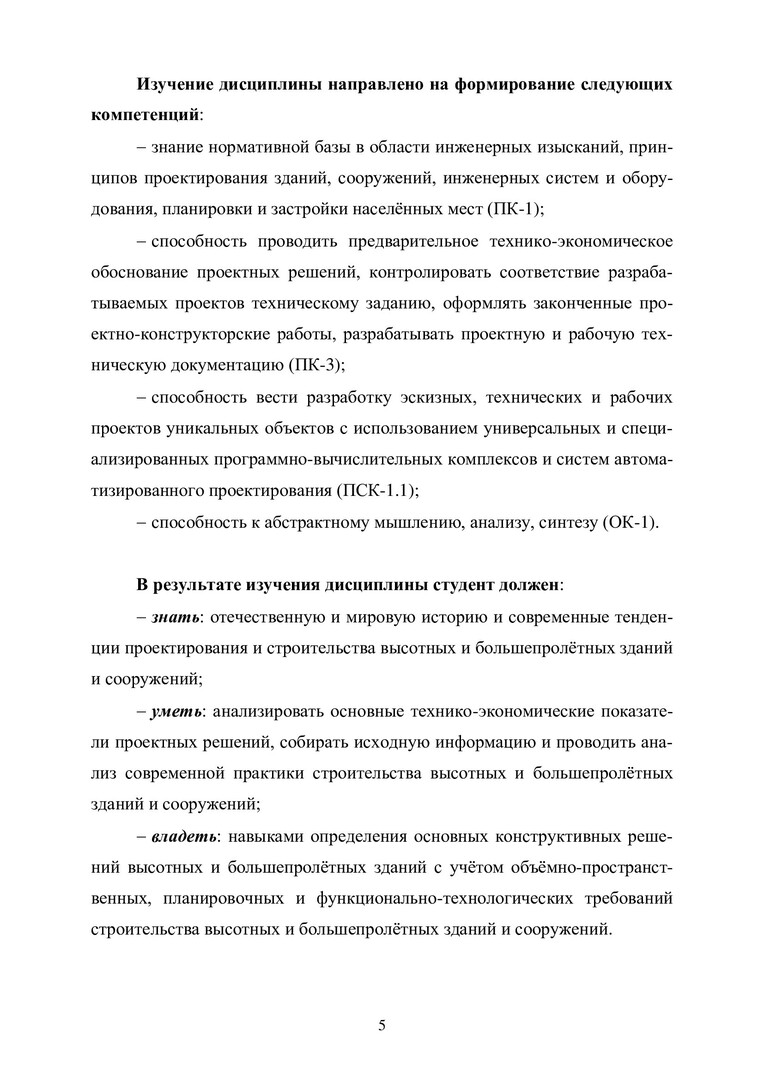 Изучение дисциплины направлено на формирование следующих компетенций:

– знание нормативной базы в области инженерных изысканий, принципов проектирования зданий, сооружений, инженерных систем и оборудования, планировки и застройки населённых мест (ПК-1);

– способность проводить предварительное технико-экономическое обоснование проектных решений, контролировать соответствие разрабатываемых проектов техническому заданию, оформлять законченные проектно-конструкторские работы, разрабатывать проектную и рабочую техническую документацию (ПК-3);

– способность вести разработку эскизных, технических и рабочих проектов уникальных объектов с использованием универсальных и специализированных программно-вычислительных комплексов и систем автоматизированного проектирования (ПСК-1.1);

– способность к абстрактному мышлению, анализу, синтезу (ОК-1).

В результате изучения дисциплины студент должен:

– знать: отечественную и мировую историю и современные тенденции проектирования и строительства высотных и большепролётных зданий и сооружений;

– уметь: анализировать основные технико-экономические показатели проектных решений, собирать исходную информацию и проводить анализ современной практики строительства высотных и большепролётных зданий и сооружений;

– владеть: навыками определения основных конструктивных решений высотных и большепролётных зданий с учётом объёмно-пространственных, планировочных и функционально-технологических требований строительства высотных и большепролётных зданий и сооружений.

5